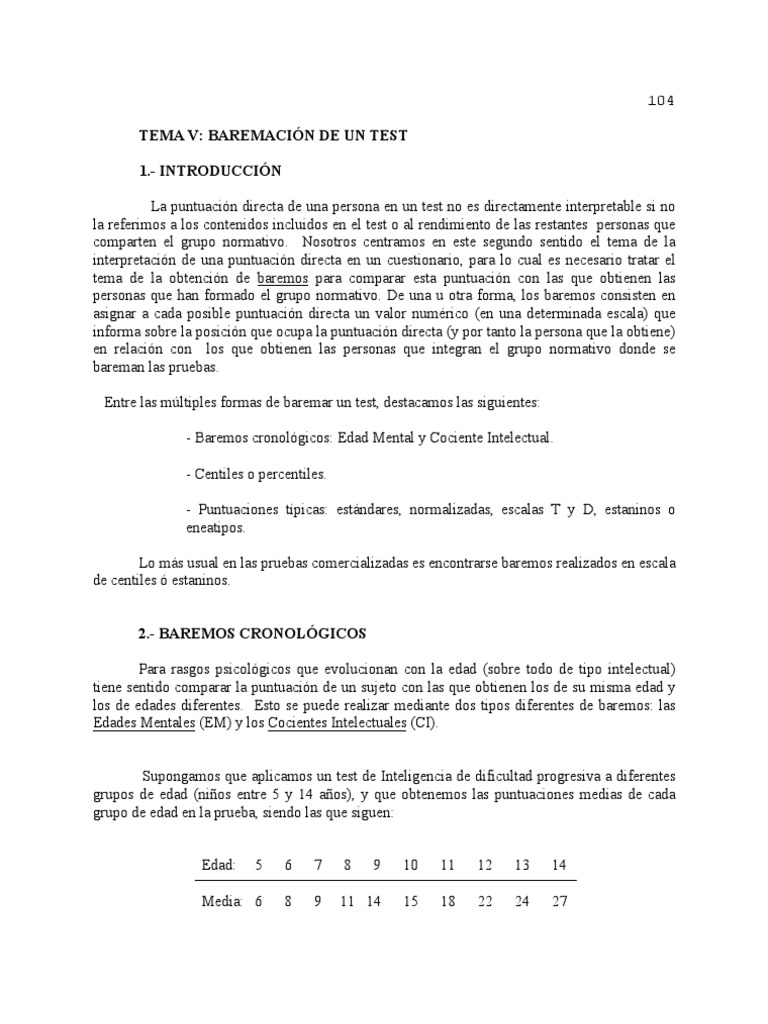 104

TEMA V: BAREMACIÓN DE UN TEST

1.- INTRODUCCIÓN

La puntuación directa de una persona en un test no es directamente interpretable si no la referimos a los contenidos incluidos en el test o al rendimiento de las restantes personas que comparten el grupo normativo. Nosotros centramos en este segundo sentido el tema de la interpretación de una puntuación directa en un cuestionario, para lo cual es necesario tratar el tema de la obtención de baremos para comparar esta puntuación con las que obtienen las personas que han formado el grupo normativo. De una u otra forma, los baremos consisten en asignar a cada posible puntuación directa un valor numérico (en una determinada escala) que informa sobre la posición que ocupa la puntuación directa (y por tanto la persona que la obtiene) en relación con los que obtienen las personas que integran el grupo normativo donde se bareman las pruebas.

Entre las múltiples formas de baremar un test, destacamos las siguientes:

- Baremos cronológicos: Edad Mental y Cociente Intelectual.

- Centiles o percentiles.

- Puntuaciones típicas: estándares, normalizadas, escalas T y D, estaninos o eneatipos.

Lo más usual en las pruebas comercializadas es encontrarse baremos realizados en escala de centiles ó estaninos.

2.- BAREMOS CRONOLÓGICOS

Para rasgos psicológicos que evolucionan con la edad (sobre todo de tipo intelectual) tiene sentido comparar la puntuación de un sujeto con las que obtienen los de su misma edad y los de edades diferentes. Esto se puede realizar mediante dos tipos diferentes de baremos: las Edades Mentales (EM) y los Cocientes Intelectuales (CI).

Supongamos que aplicamos un test de Inteligencia de dificultad progresiva a diferentes grupos de edad (niños entre 5 y 14 años), y que obtenemos las puntuaciones medias de cada grupo de edad en la prueba, siendo las que siguen:

| Edad: | 5 | 6 | 7 | 8 | 9 | 10 | 11 | 12 | 13 | 14 |
|---|---|---|---|---|---|---|---|---|---|---|
| Media: | 6 | 8 | 9 | 11 | 14 | 15 | 18 | 22 | 24 | 27 |